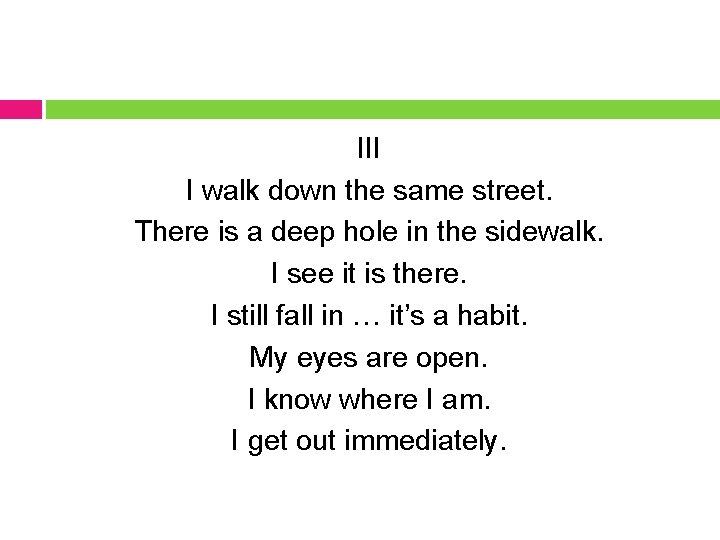 III
I walk down the same street.
There is a deep hole in the sidewalk.
I see it is there.
I still fall in … it’s a habit.
My eyes are open.
I know where I am.
I get out immediately.